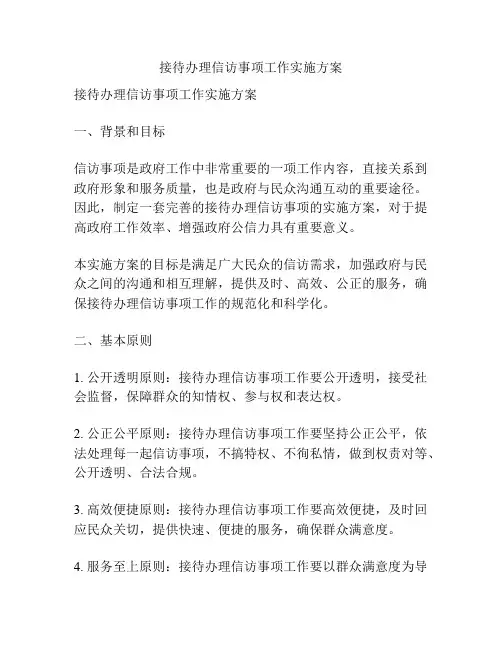 接待办理信访事项工作实施方案

接待办理信访事项工作实施方案

一、背景和目标

信访事项是政府工作中非常重要的一项工作内容，直接关系到政府形象和服务质量，也是政府与民众沟通互动的重要途径。因此，制定一套完善的接待办理信访事项的实施方案，对于提高政府工作效率、增强政府公信力具有重要意义。

本实施方案的目标是满足广大民众的信访需求，加强政府与民众之间的沟通和相互理解，提供及时、高效、公正的服务，确保接待办理信访事项工作的规范化和科学化。

二、基本原则

1. 公开透明原则：接待办理信访事项工作要公开透明，接受社会监督，保障群众的知情权、参与权和表达权。

2. 公正公平原则：接待办理信访事项工作要坚持公正公平，依法处理每一起信访事项，不搞特权、不徇私情，做到权责对等、公开透明、合法合规。

3. 高效便捷原则：接待办理信访事项工作要高效便捷，及时回应民众关切，提供快速、便捷的服务，确保群众满意度。

4. 服务至上原则：接待办理信访事项工作要以群众满意度为导